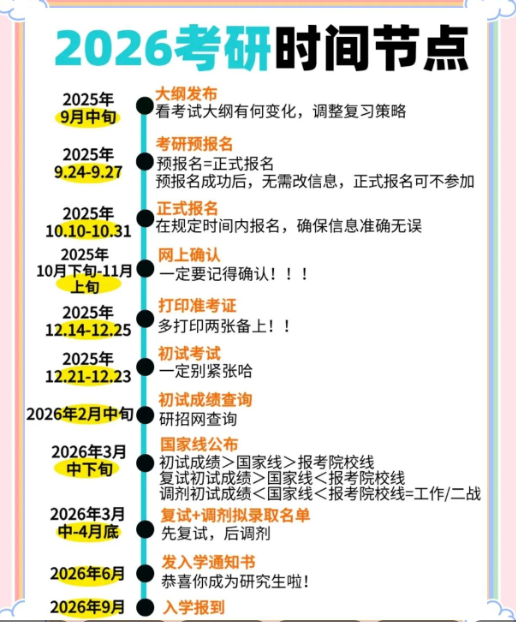 2026考研时间节点

2025年
9月中旬
大纲发布
看考试大纲有何变化，调整复习策略

2025年
9.24-9.27
考研预报名
预报名=正式报名
预报名成功后，无需改信息，正式报名可不参加

2025年
10.10-10.31
正式报名
在规定时间内报名，确保信息准确无误

2025年
10月下旬-11月上旬
网上确认
一定要记得确认！！！

2025年
12.14-12.25
打印准考证
多打印两张备上！！

2025年
12.21-12.23
初试考试
一定别紧张哈

2026年2月中旬
初试成绩查询
研招网查询

2026年3月
中下旬
国家线公布
初试成绩＞国家线＞报考院校线
复试初试成绩＞国家线＜报考院校线
调剂初试成绩＜国家线＜报考院校线=工作/二战

2026年3月
中-4月底
复试+调剂拟录取名单
先复试，后调剂

2026年6月
发入学通知书
恭喜你成为研究生啦!

2026年9月
入学报到